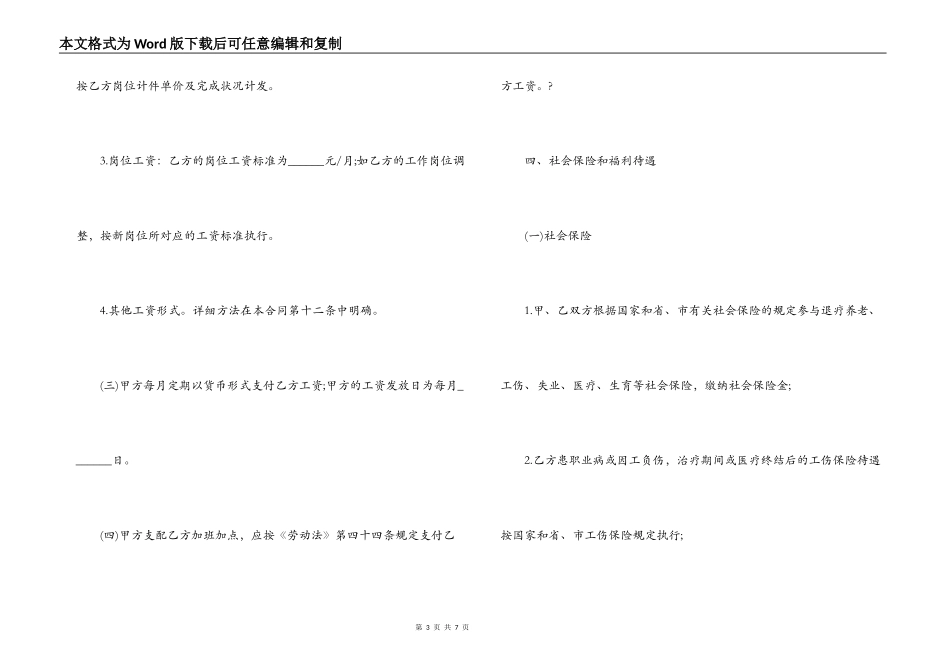 本文格式为Word版下载后可任意编辑和复制

按乙方岗位计件单价及完成状况计发。

3.岗位工资：乙方的岗位工资标准为______元/月;如乙方的工作岗位调整，按新岗位所对应的工资标准执行。

4.其他工资形式。详细方法在本合同第十二条中明确。

(三)甲方每月定期以货币形式支付乙方工资;甲方的工资发放日为每月_______日。

(四)甲方支配乙方加班加点，应按《劳动法》第四十四条规定支付乙方工资。?

四、社会保险和福利待遇

(一)社会保险

1.甲、乙双方根据国家和省、市有关社会保险的规定参与退疗养老、工伤、失业、医疗、生育等社会保险，缴纳社会保险金;

2.乙方患职业病或因工负伤，治疗期间或医疗终结后的工伤保险待遇按国家和省、市工伤保险规定执行;

第 3 页 共 7 页